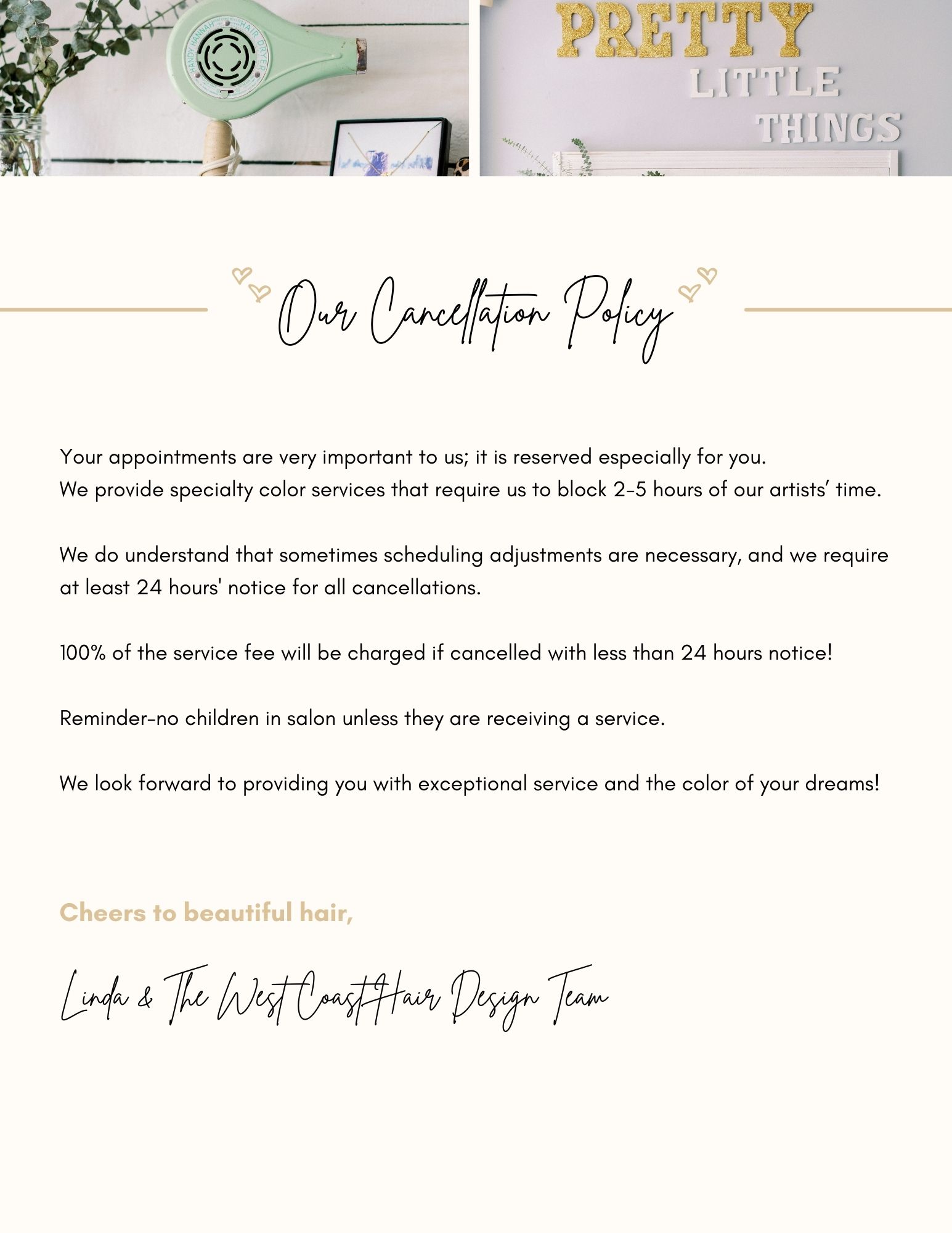 HANDY HANNAH HAIR DRYER

PRETTY
LITTLE
THINGS

Our Cancellation Policy

Your appointments are very important to us; it is reserved especially for you.
We provide specialty color services that require us to block 2-5 hours of our artists' time.

We do understand that sometimes scheduling adjustments are necessary, and we require at least 24 hours' notice for all cancellations.

100% of the service fee will be charged if cancelled with less than 24 hours notice!

Reminder-no children in salon unless they are receiving a service.

We look forward to providing you with exceptional service and the color of your dreams!

Cheers to beautiful hair,

Linda & The West Coast Hair Design Team